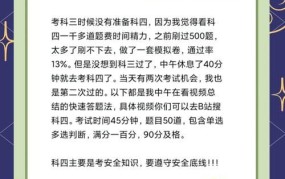 考科三时候没有准备科四，因为我觉得看科四一千多道题费时间精力，之前刷过500题，太多了刷不下去，做了一套模拟卷，通过率13%。但是没想到科三过了，中午休息了40分钟就去考科四了。当天有两次考试机会，我也是第二次过的。以下都是我中午在看视频总结的快速答题法，具体视频你们可以去B站搜科四。考试时间45分钟，题目50道，包含单选多选判断，满分一百分，90分及格。

科四主要是考安全知识，要遵守安全底线!!!